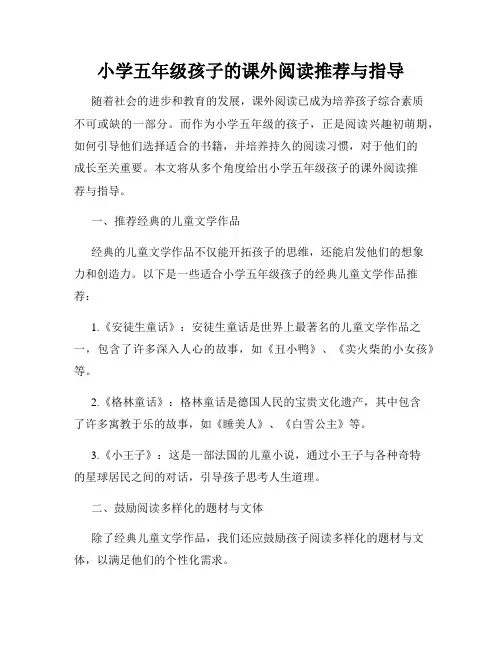 小学五年级孩子的课外阅读推荐与指导

随着社会的进步和教育的发展，课外阅读已成为培养孩子综合素质不可或缺的一部分。而作为小学五年级的孩子，正是阅读兴趣初萌期，如何引导他们选择适合的书籍，并培养持久的阅读习惯，对于他们的成长至关重要。本文将从多个角度给出小学五年级孩子的课外阅读推荐与指导。

一、推荐经典的儿童文学作品

经典的儿童文学作品不仅能开拓孩子的思维，还能启发他们的想象力和创造力。以下是一些适合小学五年级孩子的经典儿童文学作品推荐：

1.《安徒生童话》：安徒生童话是世界上最著名的儿童文学作品之一，包含了许多深入人心的故事，如《丑小鸭》、《卖火柴的小女孩》等。

2.《格林童话》：格林童话是德国人民的宝贵文化遗产，其中包含了许多寓教于乐的故事，如《睡美人》、《白雪公主》等。

3.《小王子》：这是一部法国的儿童小说，通过小王子与各种奇特的星球居民之间的对话，引导孩子思考人生道理。

二、鼓励阅读多样化的题材与文体

除了经典儿童文学作品，我们还应鼓励孩子阅读多样化的题材与文体，以满足他们的个性化需求。